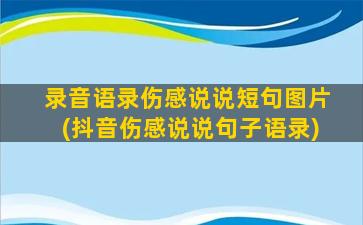 录音语录伤感说说短句图片
(抖音伤感说说句子语录)